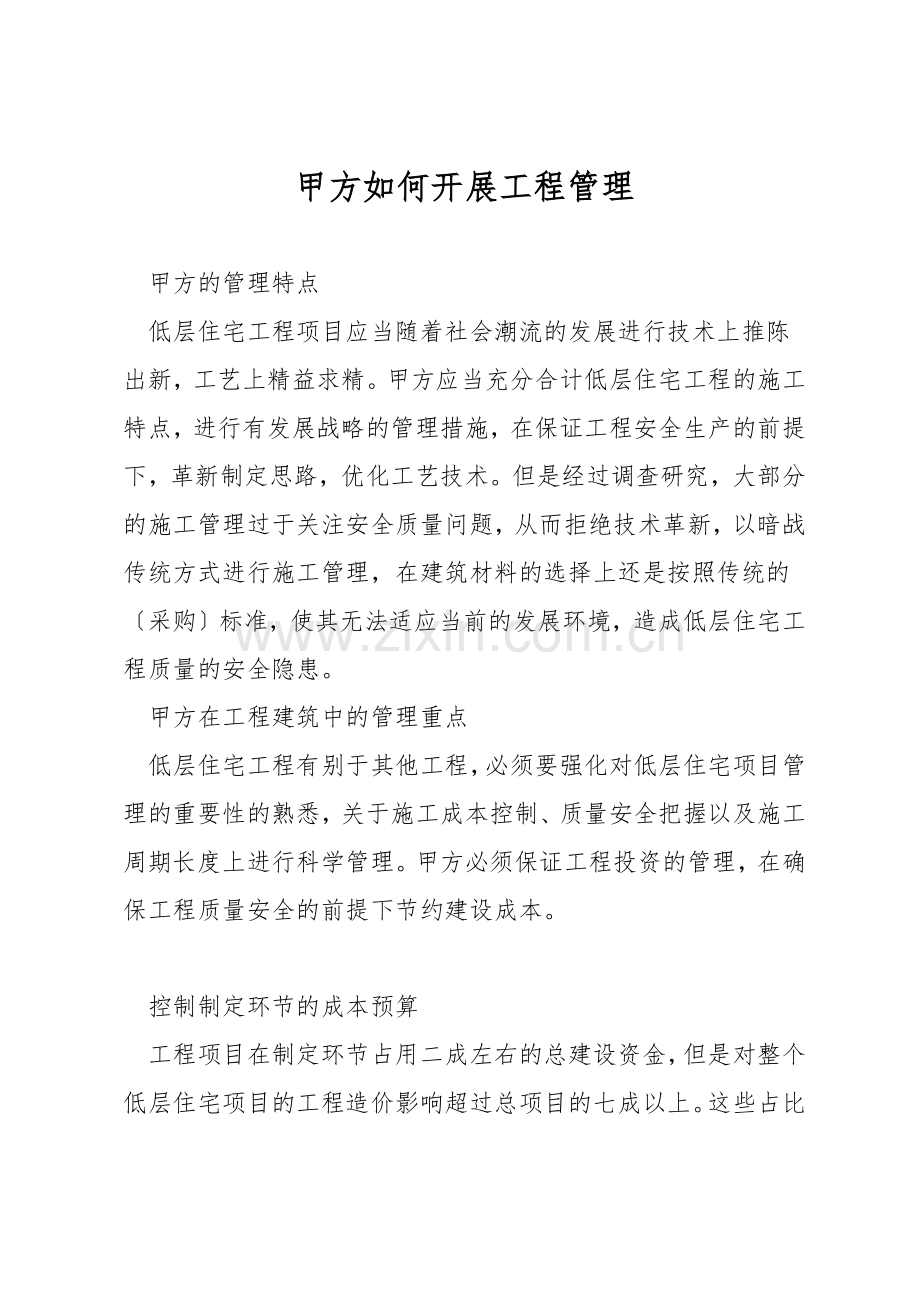 甲方如何开展工程管理

甲方的管理特点

低层住宅工程项目应当随着社会潮流的发展进行技术上推陈出新，工艺上精益求精。甲方应当充分合计低层住宅工程的施工特点，进行有发展战略的管理措施，在保证工程安全生产的前提下，革新制定思路，优化工艺技术。但是经过调查研究，大部分的施工管理过于关注安全质量问题，从而拒绝技术革新，以暗战传统方式进行施工管理，在建筑材料的选择上还是按照传统的〔采购〕标准，使其无法适应当前的发展环境，造成低层住宅工程质量的安全隐患。

甲方在工程建筑中的管理重点

低层住宅工程有别于其他工程，必须要强化对低层住宅项目管理的重要性的熟悉，关于施工成本控制、质量安全把握以及施工周期长度上进行科学管理。甲方必须保证工程投资的管理，在确保工程质量安全的前提下节约建设成本。

控制制定环节的成本预算

工程项目在制定环节占用二成左右的总建设资金，但是对整个低层住宅项目的工程造价影响超过总项目的七成以上。这些占比

www.zixin.com.cn